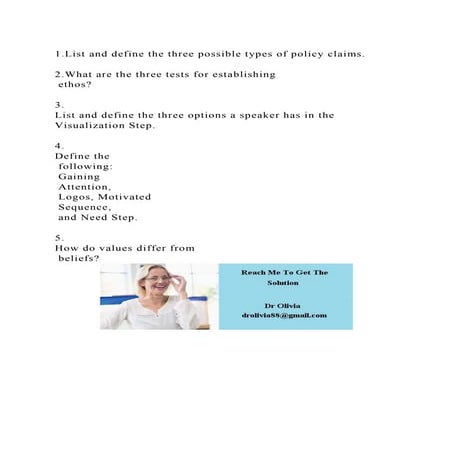 1.List and define the three possible types of policy claims.

2.What are the three tests for establishing ethos?

3.
List and define the three options a speaker has in the Visualization Step.

4.
Define the following: Gaining Attention, Logos, Motivated Sequence, and Need Step.

5.
How do values differ from beliefs?

Reach Me To Get The Solution

Dr Olivia
drolivia88@gmail.com